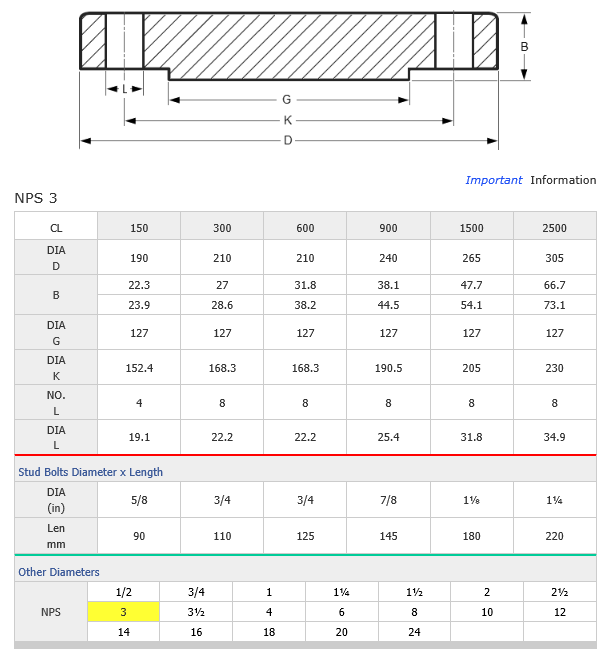 B

L

G

K

D

Important Information

NPS 3

| CL | 150 | 300 | 600 | 900 | 1500 | 2500 |
|---|---|---|---|---|---|---|
| DIA D | 190 | 210 | 210 | 240 | 265 | 305 |
| B | 22.3 | 27 | 31.8 | 38.1 | 47.7 | 66.7 |
| | 23.9 | 28.6 | 38.2 | 44.5 | 54.1 | 73.1 |
| DIA G | 127 | 127 | 127 | 127 | 127 | 127 |
| DIA K | 152.4 | 168.3 | 168.3 | 190.5 | 205 | 230 |
| NO. L | 4 | 8 | 8 | 8 | 8 | 8 |
| DIA L | 19.1 | 22.2 | 22.2 | 25.4 | 31.8 | 34.9 |

Stud Bolts Diameter x Length

| DIA (in) | 5/8 | 3/4 | 3/4 | 7/8 | 1⅛ | 1¼ |
|---|---|---|---|---|---|---|
| Len mm | 90 | 110 | 125 | 145 | 180 | 220 |

Other Diameters

| NPS | 1/2 | 3/4 | 1 | 1¼ | 1½ | 2 | 2½ |
|---|---|---|---|---|---|---|---|
| | 3 | 3½ | 4 | 6 | 8 | 10 | 12 |
| | 14 | 16 | 18 | 20 | 24 | | |